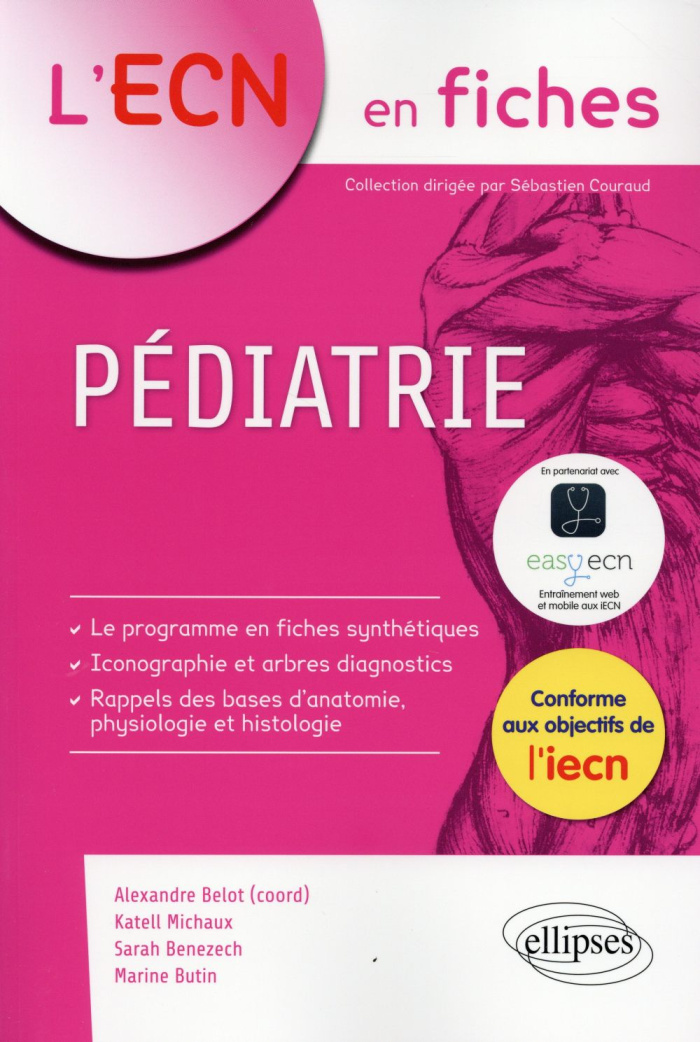 L'ECN en fiches

Collection dirigée par Sébastien Couraud

PÉDIATRIE

En partenariat avec

easyecn

Entraînement web et mobile aux iECN

✓ Le programme en fiches synthétiques
✓ Iconographie et arbres diagnostics
✓ Rappels des bases d'anatomie, physiologie et histologie

Conforme aux objectifs de l'iecn

Alexandre Belot (coord)
Katell Michaux
Sarah Benezech
Marine Butin

ellipses